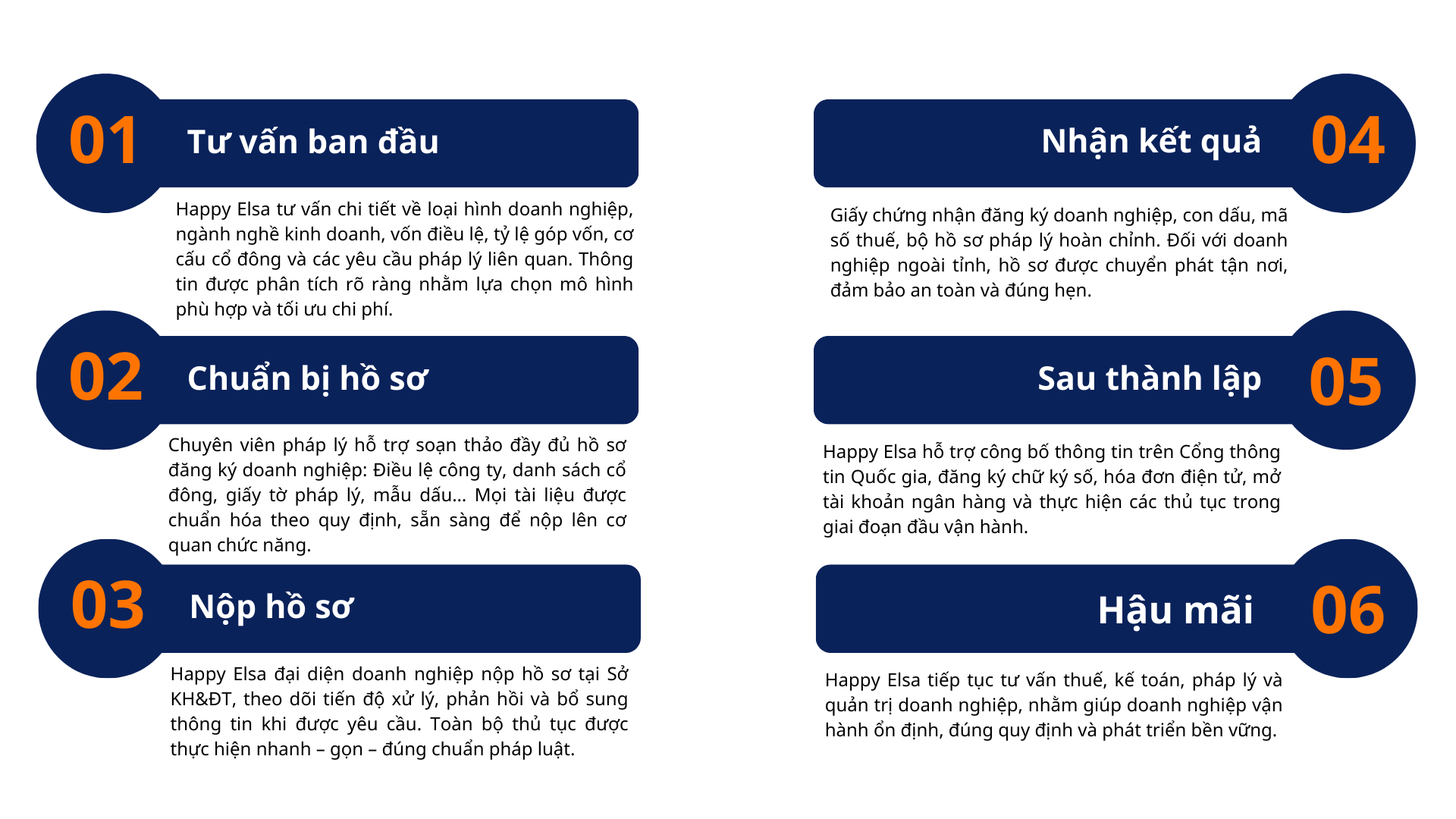 01 Tư vấn ban đầu

Happy Elsa tư vấn chi tiết về loại hình doanh nghiệp, ngành nghề kinh doanh, vốn điều lệ, tỷ lệ góp vốn, cơ cấu cổ đông và các yêu cầu pháp lý liên quan. Thông tin được phân tích rõ ràng nhằm lựa chọn mô hình phù hợp và tối ưu chi phí.

02 Chuẩn bị hồ sơ

Chuyên viên pháp lý hỗ trợ soạn thảo đầy đủ hồ sơ đăng ký doanh nghiệp: Điều lệ công ty, danh sách cổ đông, giấy tờ pháp lý, mẫu dấu… Mọi tài liệu được chuẩn hóa theo quy định, sẵn sàng để nộp lên cơ quan chức năng.

03 Nộp hồ sơ

Happy Elsa đại diện doanh nghiệp nộp hồ sơ tại Sở KH&ĐT, theo dõi tiến độ xử lý, phản hồi và bổ sung thông tin khi được yêu cầu. Toàn bộ thủ tục được thực hiện nhanh – gọn – đúng chuẩn pháp luật.

Nhận kết quả 04

Giấy chứng nhận đăng ký doanh nghiệp, con dấu, mã số thuế, bộ hồ sơ pháp lý hoàn chỉnh. Đối với doanh nghiệp ngoài tỉnh, hồ sơ được chuyển phát tận nơi, đảm bảo an toàn và đúng hẹn.

Sau thành lập 05

Happy Elsa hỗ trợ công bố thông tin trên Cổng thông tin Quốc gia, đăng ký chữ ký số, hóa đơn điện tử, mở tài khoản ngân hàng và thực hiện các thủ tục trong giai đoạn đầu vận hành.

Hậu mãi 06

Happy Elsa tiếp tục tư vấn thuế, kế toán, pháp lý và quản trị doanh nghiệp, nhằm giúp doanh nghiệp vận hành ổn định, đúng quy định và phát triển bền vững.